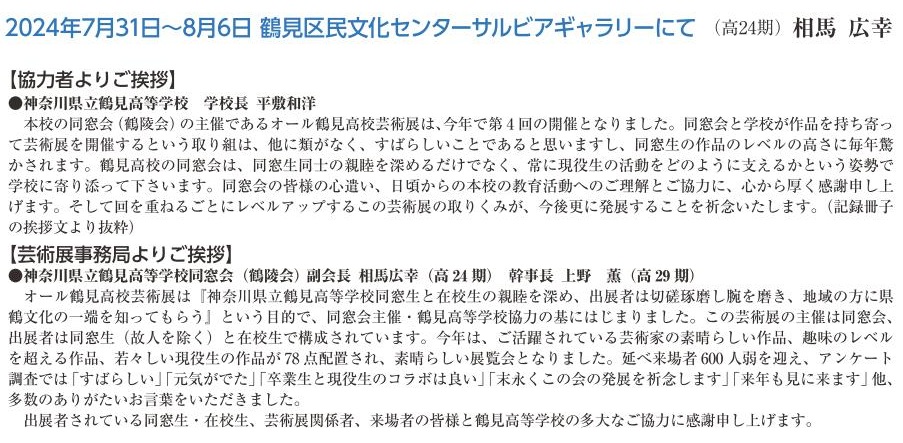 2024年7月31日～8月6日 鶴見区民文化センターサルビアギャラリーにて （高24期） 相馬 広幸

【協力者よりご挨拶】
●神奈川県立鶴見高等学校 学校長 平敷和洋
本校の同窓会（鶴陵会）の主催であるオール鶴見高校芸術展は、今年で第4回の開催となりました。同窓会と学校が作品を持ち寄って芸術展を開催するという取り組は、他に類がなく、すばらしいことであると思いますし、同窓生の作品のレベルの高さに毎年驚かされます。鶴見高校の同窓会は、同窓生同士の親睦を深めるだけでなく、常に現役生の活動をどのように支えるかという姿勢で学校に寄り添って下さいます。同窓会の皆様の心遣い、日頃からの本校の教育活動へのご理解とご協力に、心から厚く感謝申し上げます。そして回を重ねるごとにレベルアップするこの芸術展の取りくみが、今後更に発展することを祈念いたします。（記録冊子の挨拶文より抜粋）

【芸術展事務局よりご挨拶】
●神奈川県立鶴見高等学校同窓会（鶴陵会）副会長 相馬広幸（高24期） 幹事長 上野 薫（高29期）
オール鶴見高校芸術展は『神奈川県立鶴見高等学校同窓生と在校生の親睦を深め、出展者は切磋琢磨し腕を磨き、地域の方に県鶴文化の一端を知ってもらう』という目的で、同窓会主催・鶴見高等学校協力の基にはじまりました。この芸術展の主催は同窓会、出展者は同窓生（故人を除く）と在校生で構成されています。今年は、ご活躍されている芸術家の素晴らしい作品、趣味のレベルを超える作品、若々しい現役生の作品が78点配置され、素晴らしい展覧会となりました。延べ来場者600人弱を迎え、アンケート調査では「すばらしい」「元気がでた」「卒業生と現役生のコラボは良い」「末永くこの会の発展を祈念します」「来年も見に来ます」他、多数のありがたいお言葉をいただきました。
出展者されている同窓生・在校生、芸術展関係者、来場者の皆様と鶴見高等学校の多大なご協力に感謝申し上げます。